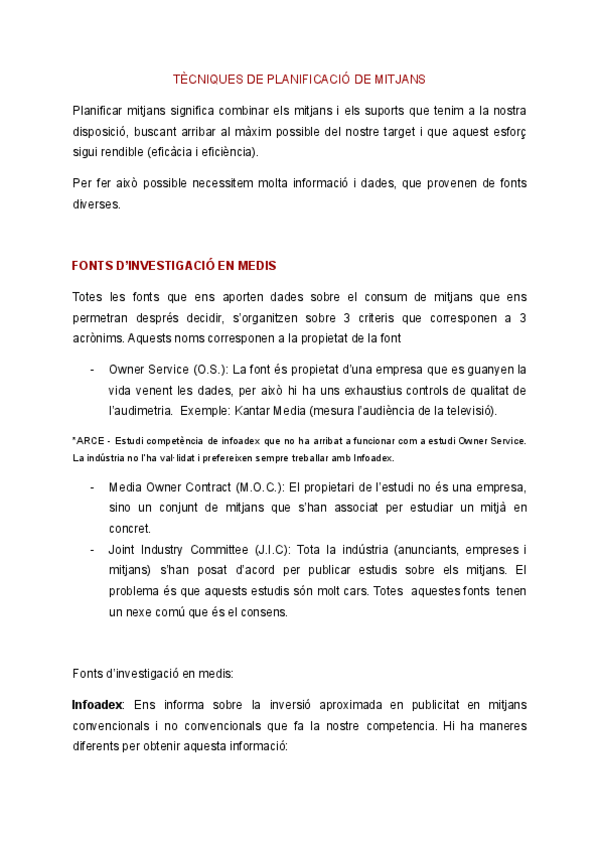 TÈCNIQUES DE PLANIFICACIÓ DE MITJANS

Planificar mitjans significa combinar els mitjans i els suports que tenim a la nostra disposició, buscant arribar al màxim possible del nostre target i que aquest esforç sigui rendible (eficàcia i eficiència).

Per fer això possible necessitem molta informació i dades, que provenen de fonts diverses.

FONTS D'INVESTIGACIÓ EN MEDIS

Totes les fonts que ens aporten dades sobre el consum de mitjans que ens permetran després decidir, s'organitzen sobre 3 criteris que corresponen a 3 acrònims. Aquests noms corresponen a la propietat de la font

- Owner Service (O.S.): La font és propietat d'una empresa que es guanyen la vida venent les dades, per això hi ha uns exhaustius controls de qualitat de l'audimetria. Exemple: Kantar Media (mesura l'audiència de la televisió).

*ARCE - Estudi competència de infoadex que no ha arribat a funcionar com a estudi Owner Service. La indústria no l'ha val·lidat i prefereixen sempre treballar amb Infoadex.

- Media Owner Contract (M.O.C.): El propietari de l'estudi no és una empresa, sino un conjunt de mitjans que s'han associat per estudiar un mitjà en concret.
- Joint Industry Committee (J.I.C): Tota la indústria (anunciants, empreses i mitjans) s'han posat d'acord per publicar estudis sobre els mitjans. El problema és que aquests estudis són molt cars. Totes aquestes fonts tenen un nexe comú que és el consens.

Fonts d'investigació en medis:

Infoadex: Ens informa sobre la inversió aproximada en publicitat en mitjans convencionals i no convencionals que fa la nostre competencia. Hi ha maneres diferents per obtenir aquesta informació: